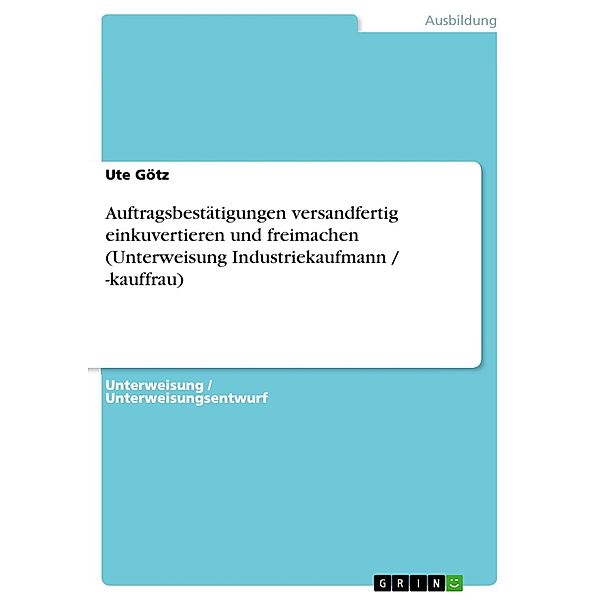 Ausbildung

Ute Götz

Auftragsbestätigungen versandfertig einkuvertieren und freimachen (Unterweisung Industriekaufmann / -kauffrau)

Unterweisung / Unterweisungsentwurf

GRIN